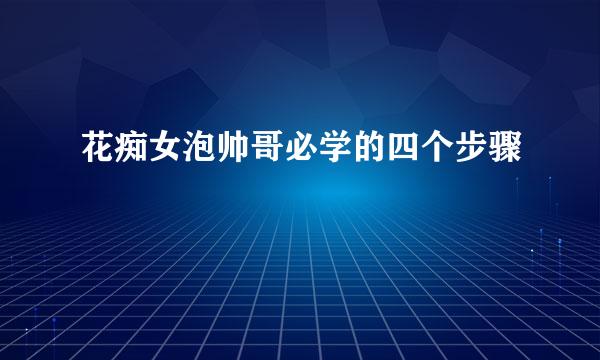 花痴女泡帅哥必学的四个步骤